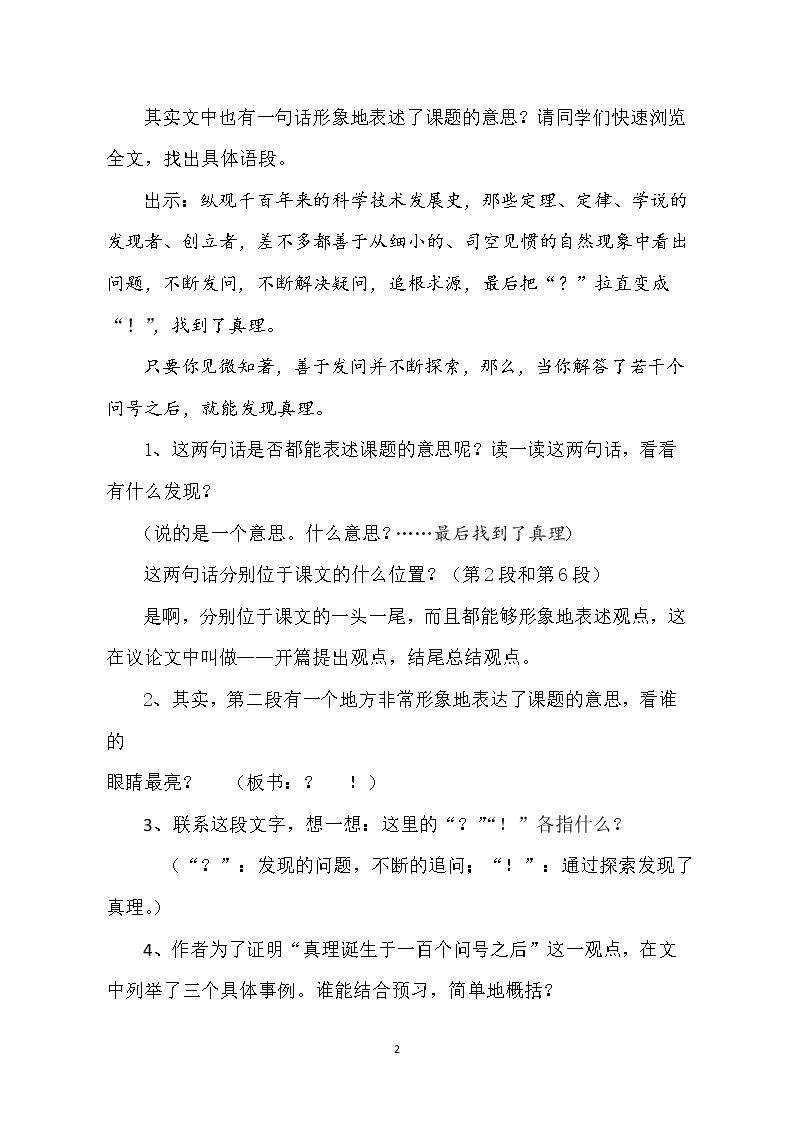 其实文中也有一句话形象地表述了课题的意思？请同学们快速浏览全文，找出具体语段。

出示：纵观千百年来的科学技术发展史，那些定理、定律、学说的发现者、创立者，差不多都善于从细小的、司空见惯的自然现象中看出问题，不断发问，不断解决疑问，追根求源，最后把“？”拉直变成“！”，找到了真理。

只要你见微知著，善于发问并不断探索，那么，当你解答了若干个问号之后，就能发现真理。

1、这两句话是否都能表述课题的意思呢？读一读这两句话，看看有什么发现？

（说的是一个意思。什么意思？……最后找到了真理）

这两句话分别位于课文的什么位置？（第2段和第6段）

是啊，分别位于课文的一头一尾，而且都能够形象地表述观点，这在议论文中叫做——开篇提出观点，结尾总结观点。

2、其实，第二段有一个地方非常形象地表达了课题的意思，看谁的

眼睛最亮？ （板书：？ ！）

3、联系这段文字，想一想：这里的“？”“！”各指什么？

（“？”：发现的问题，不断的追问；“！”：通过探索发现了真理。）

4、作者为了证明“真理诞生于一百个问号之后”这一观点，在文中列举了三个具体事例。谁能结合预习，简单地概括？

2